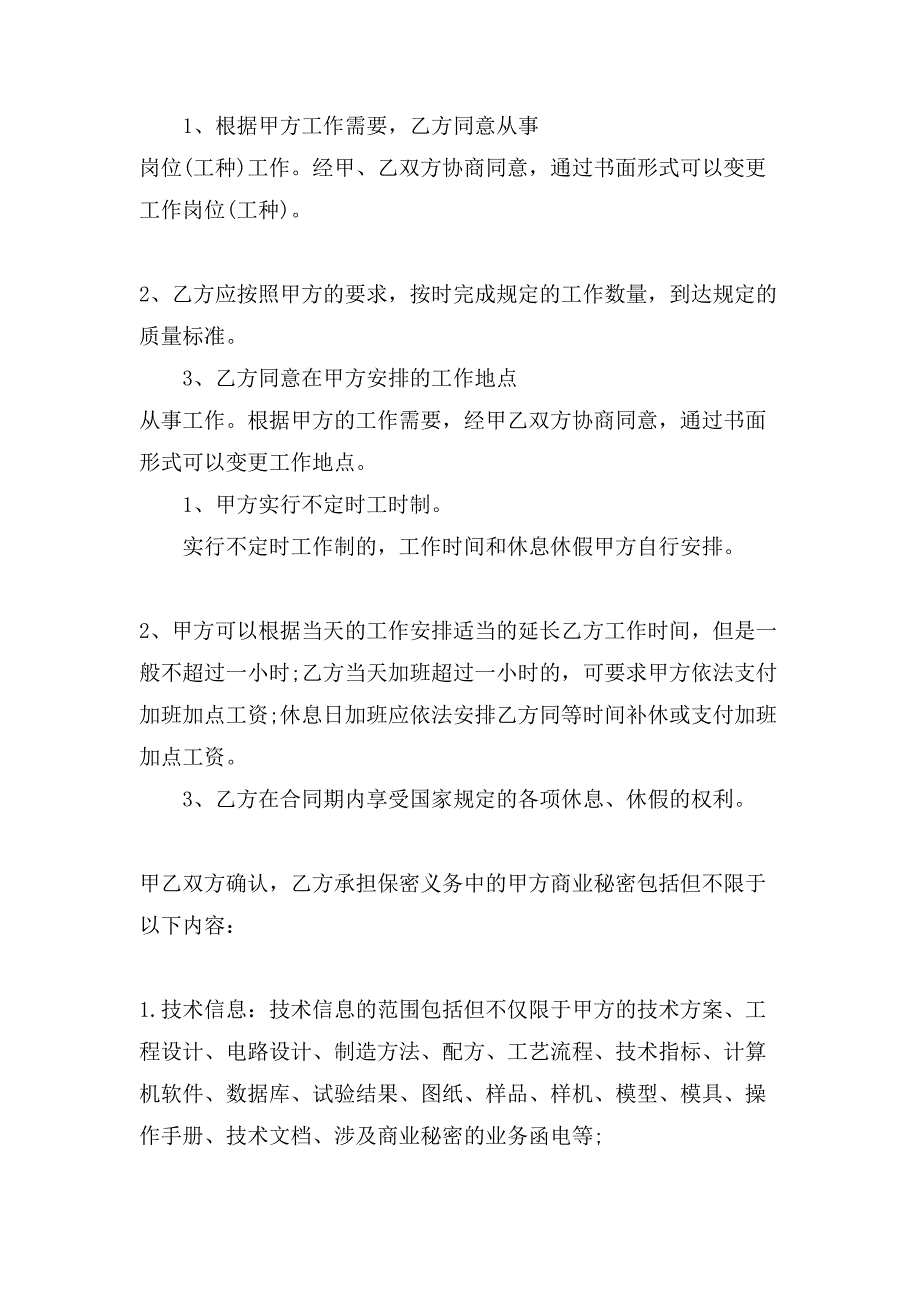 1、根据甲方工作需要，乙方同意从事
岗位(工种)工作。经甲、乙双方协商同意，通过书面形式可以变更工作岗位(工种)。

2、乙方应按照甲方的要求，按时完成规定的工作数量，到达规定的质量标准。

3、乙方同意在甲方安排的工作地点
从事工作。根据甲方的工作需要，经甲乙双方协商同意，通过书面形式可以变更工作地点。

1、甲方实行不定时工时制。

实行不定时工作制的，工作时间和休息休假甲方自行安排。

2、甲方可以根据当天的工作安排适当的延长乙方工作时间，但是一般不超过一小时;乙方当天加班超过一小时的，可要求甲方依法支付加班加点工资;休息日加班应依法安排乙方同等时间补休或支付加班加点工资。

3、乙方在合同期内享受国家规定的各项休息、休假的权利。

甲乙双方确认，乙方承担保密义务中的甲方商业秘密包括但不限于以下内容：

1.技术信息：技术信息的范围包括但不仅限于甲方的技术方案、工程设计、电路设计、制造方法、配方、工艺流程、技术指标、计算机软件、数据库、试验结果、图纸、样品、样机、模型、模具、操作手册、技术文档、涉及商业秘密的业务函电等;